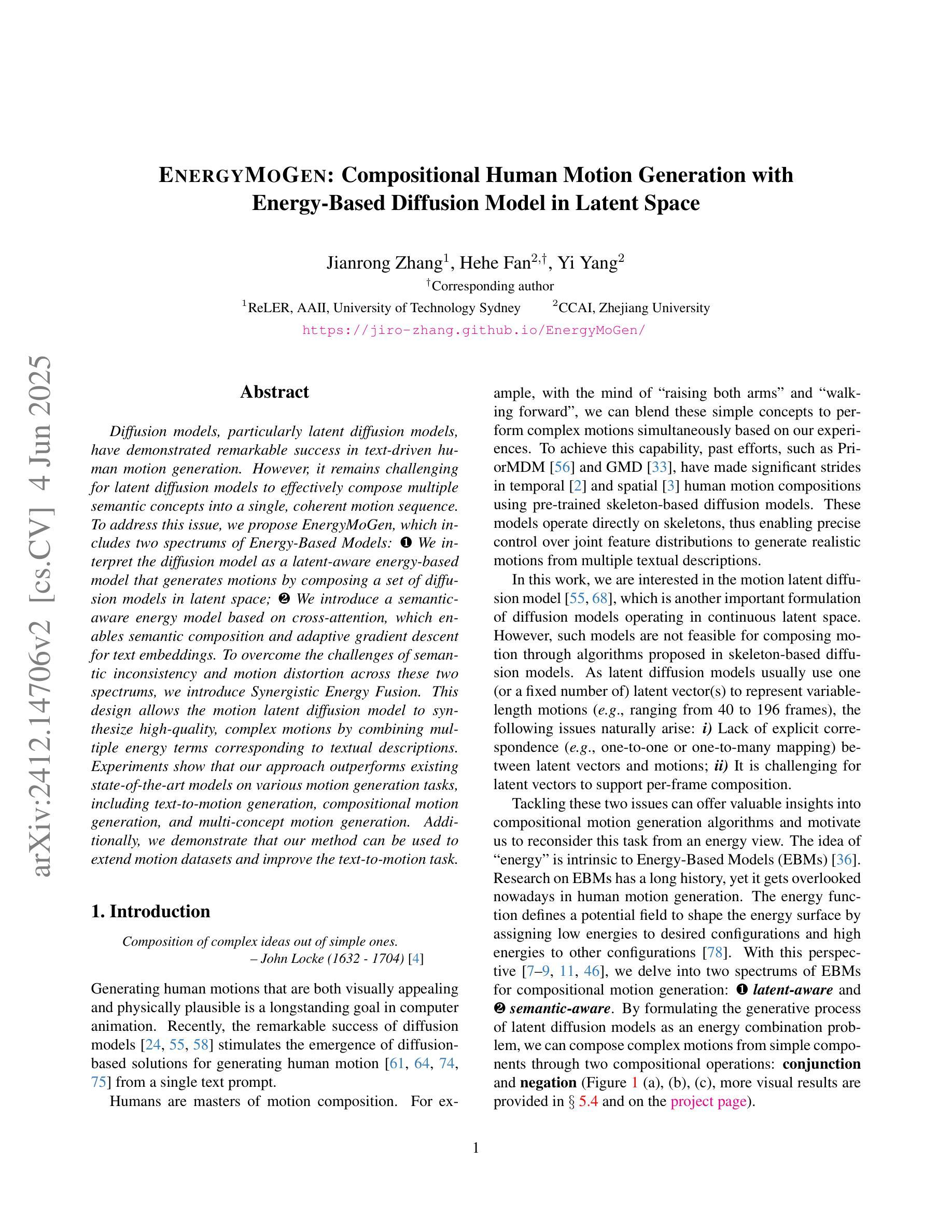 arXiv:2412.14706v2 [cs.CV] 4 Jun 2025

ENERGYMOGEN: Compositional Human Motion Generation with Energy-Based Diffusion Model in Latent Space

Jianrong Zhang$^1$, Hehe Fan$^{2,\dagger}$, Yi Yang$^2$
$^\dagger$Corresponding author
$^1$ReLER, AAII, University of Technology Sydney $^2$CCAI, Zhejiang University
https://jiro-zhang.github.io/EnergyMoGen/

Abstract

Diffusion models, particularly latent diffusion models, have demonstrated remarkable success in text-driven human motion generation. However, it remains challenging for latent diffusion models to effectively compose multiple semantic concepts into a single, coherent motion sequence. To address this issue, we propose EnergyMoGen, which includes two spectrums of Energy-Based Models: ❶ We interpret the diffusion model as a latent-aware energy-based model that generates motions by composing a set of diffusion models in latent space; ❷ We introduce a semantic-aware energy model based on cross-attention, which enables semantic composition and adaptive gradient descent for text embeddings. To overcome the challenges of semantic inconsistency and motion distortion across these two spectrums, we introduce Synergistic Energy Fusion. This design allows the motion latent diffusion model to synthesize high-quality, complex motions by combining multiple energy terms corresponding to textual descriptions. Experiments show that our approach outperforms existing state-of-the-art models on various motion generation tasks, including text-to-motion generation, compositional motion generation, and multi-concept motion generation. Additionally, we demonstrate that our method can be used to extend motion datasets and improve the text-to-motion task.

1. Introduction

Composition of complex ideas out of simple ones.
– John Locke (1632 - 1704) [4]

Generating human motions that are both visually appealing and physically plausible is a longstanding goal in computer animation. Recently, the remarkable success of diffusion models [24, 55, 58] stimulates the emergence of diffusion-based solutions for generating human motion [61, 64, 74, 75] from a single text prompt.

Humans are masters of motion composition. For example, with the mind of “raising both arms” and “walking forward”, we can blend these simple concepts to perform complex motions simultaneously based on our experiences. To achieve this capability, past efforts, such as PriorMDM [56] and GMD [33], have made significant strides in temporal [2] and spatial [3] human motion compositions using pre-trained skeleton-based diffusion models. These models operate directly on skeletons, thus enabling precise control over joint feature distributions to generate realistic motions from multiple textual descriptions.

In this work, we are interested in the motion latent diffusion model [55, 68], which is another important formulation of diffusion models operating in continuous latent space. However, such models are not feasible for composing motion through algorithms proposed in skeleton-based diffusion models. As latent diffusion models usually use one (or a fixed number of) latent vector(s) to represent variable-length motions (e.g., ranging from 40 to 196 frames), the following issues naturally arise: i) Lack of explicit correspondence (e.g., one-to-one or one-to-many mapping) between latent vectors and motions; ii) It is challenging for latent vectors to support per-frame composition.

Tackling these two issues can offer valuable insights into compositional motion generation algorithms and motivate us to reconsider this task from an energy view. The idea of “energy” is intrinsic to Energy-Based Models (EBMs) [36]. Research on EBMs has a long history, yet it gets overlooked nowadays in human motion generation. The energy function defines a potential field to shape the energy surface by assigning low energies to desired configurations and high energies to other configurations [78]. With this perspective [7–9, 11, 46], we delve into two spectrums of EBMs for compositional motion generation: ❶ latent-aware and ❷ semantic-aware. By formulating the generative process of latent diffusion models as an energy combination problem, we can compose complex motions from simple components through two compositional operations: conjunction and negation (Figure 1 (a), (b), (c), more visual results are provided in § 5.4 and on the project page).

1